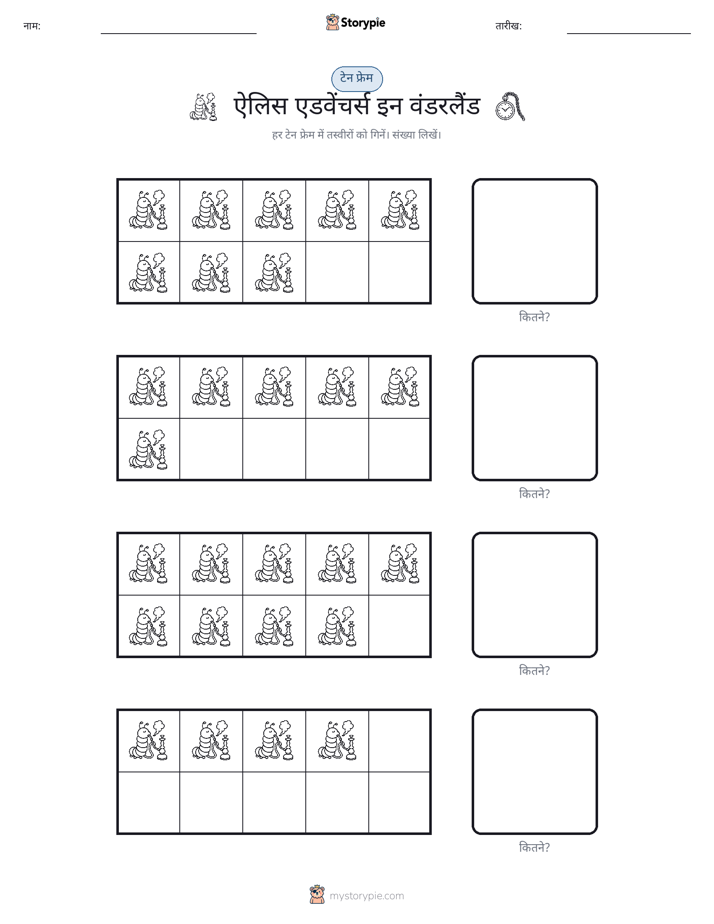 नाम:

Storypie

तारीख:

टेन फ्रेम

ऐलिस एडवेंचर्स इन वंडरलैंड

हर टेन फ्रेम में तस्वीरों को गिनें। संख्या लिखें।

कितने?

कितने?

कितने?

कितने?

mystorypie.com